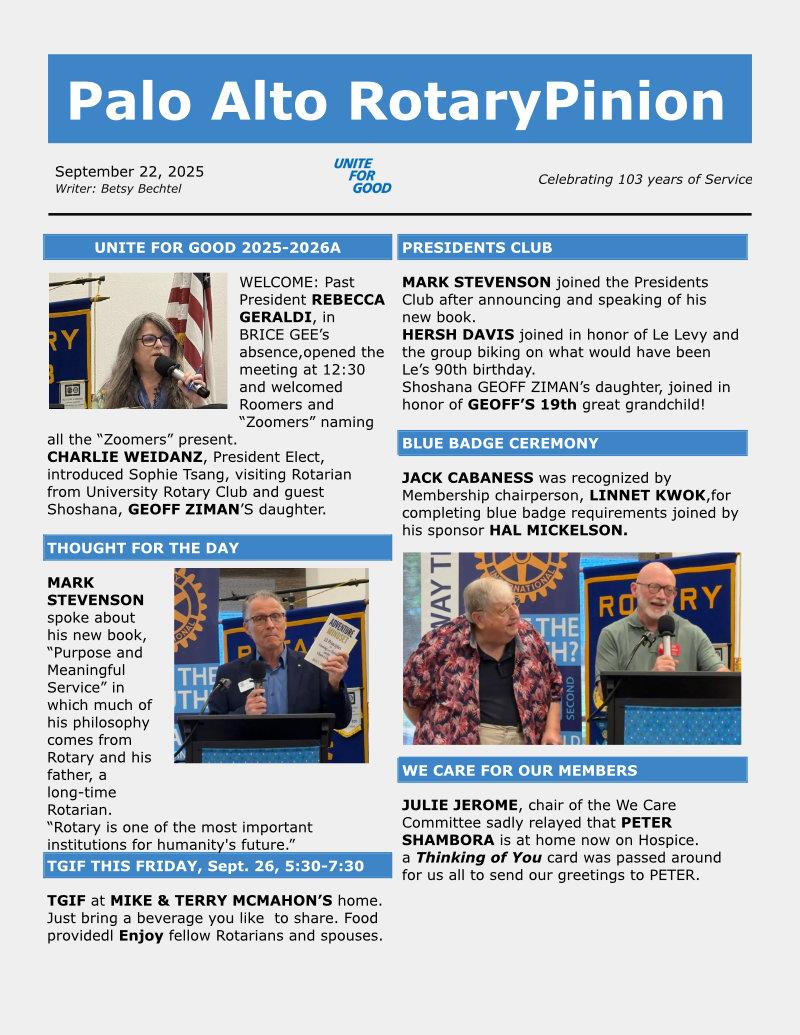 Palo Alto RotaryPinion

September 22, 2025
Writer: Betsy Bechtel

UNITE FOR GOOD

Celebrating 103 years of Service

UNITE FOR GOOD 2025-2026A

WELCOME: Past President REBECCA GERALDI, in BRICE GEE's absence,opened the meeting at 12:30 and welcomed Roomers and "Zoomers" naming all the "Zoomers" present.
CHARLIE WEIDANZ, President Elect, introduced Sophie Tsang, visiting Rotarian from University Rotary Club and guest Shoshana, GEOFF ZIMAN'S daughter.

THOUGHT FOR THE DAY

MARK STEVENSON spoke about his new book, "Purpose and Meaningful Service" in which much of his philosophy comes from Rotary and his father, a long-time Rotarian.
"Rotary is one of the most important institutions for humanity's future."

TGIF THIS FRIDAY, Sept. 26, 5:30-7:30

TGIF at MIKE & TERRY MCMAHON'S home. Just bring a beverage you like to share. Food providedl Enjoy fellow Rotarians and spouses.

PRESIDENTS CLUB

MARK STEVENSON joined the Presidents Club after announcing and speaking of his new book.
HERSH DAVIS joined in honor of Le Levy and the group biking on what would have been Le's 90th birthday.
Shoshana GEOFF ZIMAN's daughter, joined in honor of GEOFF'S 19th great grandchild!

BLUE BADGE CEREMONY

JACK CABANESS was recognized by Membership chairperson, LINNET KWOK,for completing blue badge requirements joined by his sponsor HAL MICKELSON.

WE CARE FOR OUR MEMBERS

JULIE JEROME, chair of the We Care Committee sadly relayed that PETER SHAMBORA is at home now on Hospice. a Thinking of You card was passed around for us all to send our greetings to PETER.